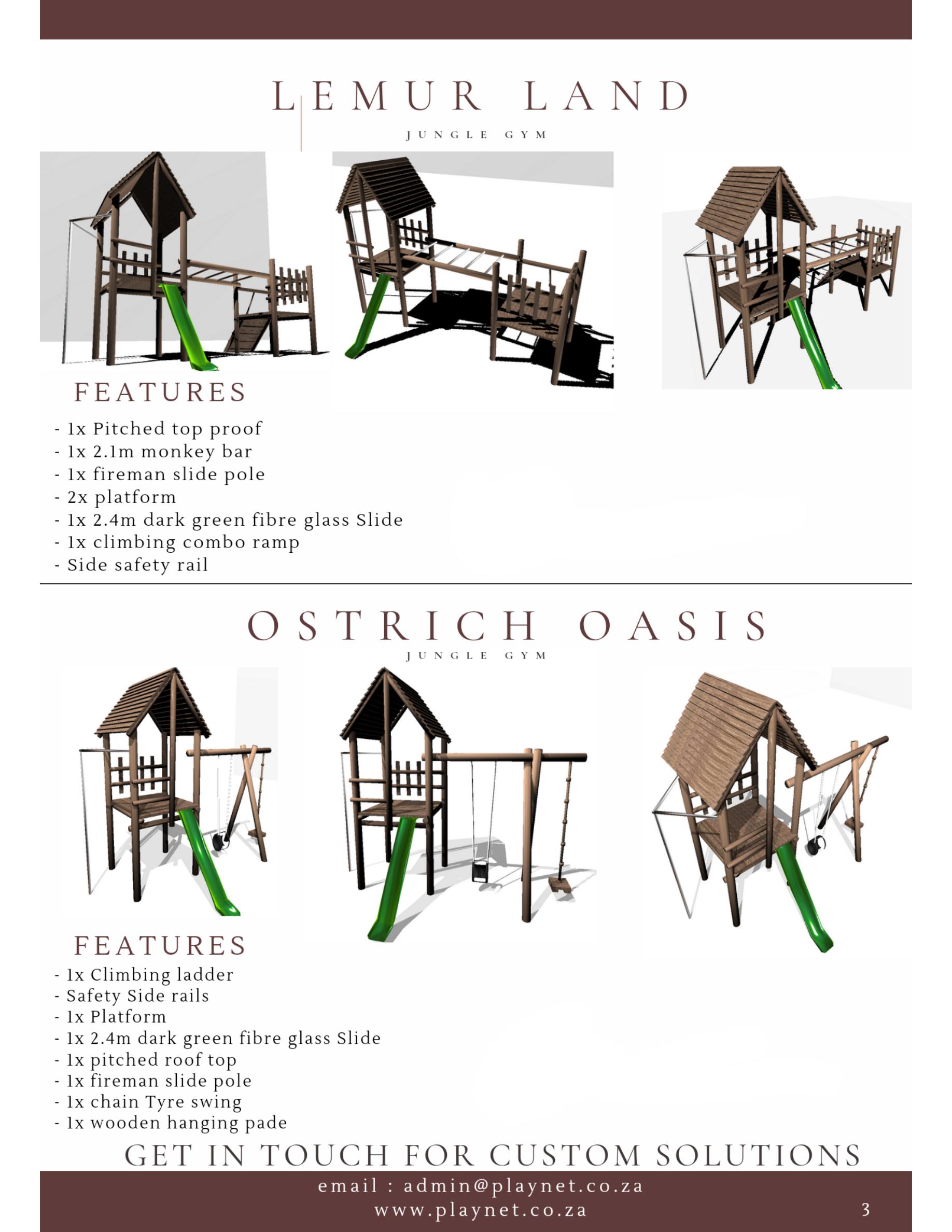 LEMUR LAND

JUNGLE GYM

FEATURES

- 1x Pitched top proof
- 1x 2.1m monkey bar
- 1x fireman slide pole
- 2x platform
- 1x 2.4m dark green fibre glass Slide
- 1x climbing combo ramp
- Side safety rail

OSTRICH OASIS

JUNGLE GYM

FEATURES

- 1x Climbing ladder
- Safety Side rails
- 1x Platform
- 1x 2.4m dark green fibre glass Slide
- 1x pitched roof top
- 1x fireman slide pole
- 1x chain Tyre swing
- 1x wooden hanging pade

GET IN TOUCH FOR CUSTOM SOLUTIONS

email : admin@playnet.co.za
www.playnet.co.za

3